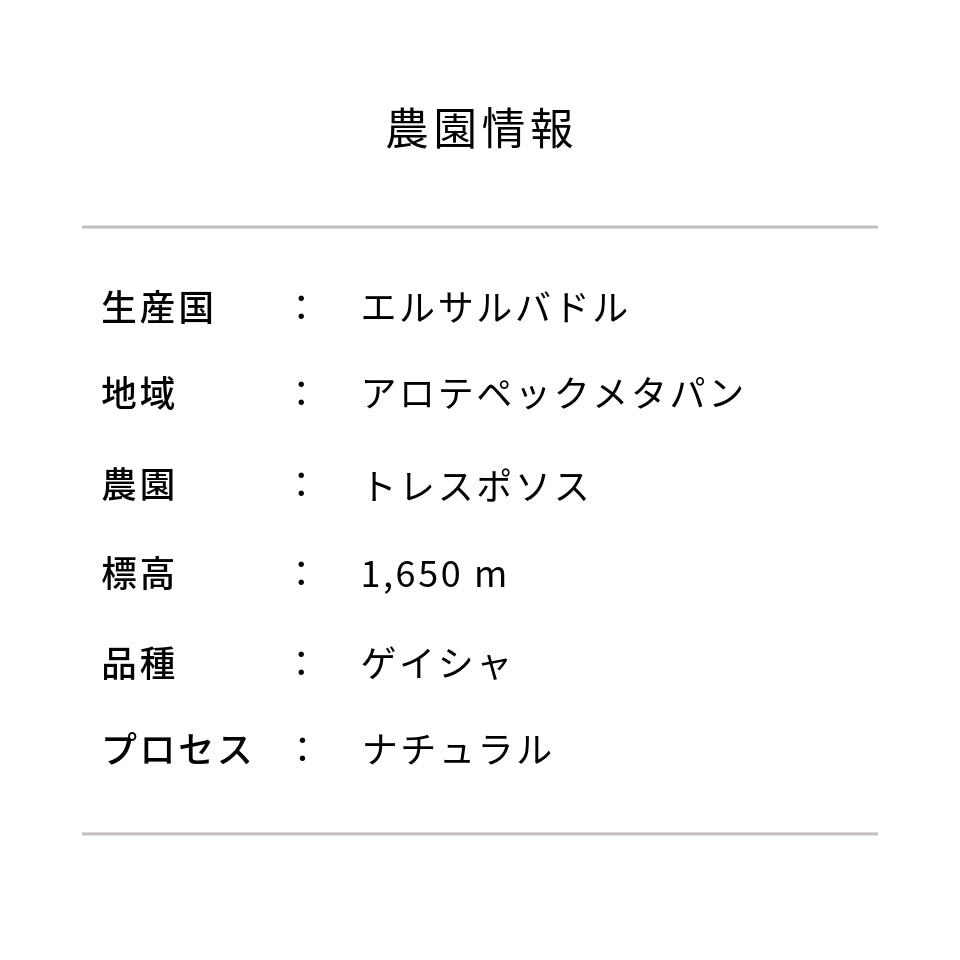 農園情報

生産国 ： エルサルバドル
地域 ： アロテペックメタパン
農園 ： トレスポソス
標高 ： 1,650 m
品種 ： ゲイシャ
プロセス ： ナチュラル